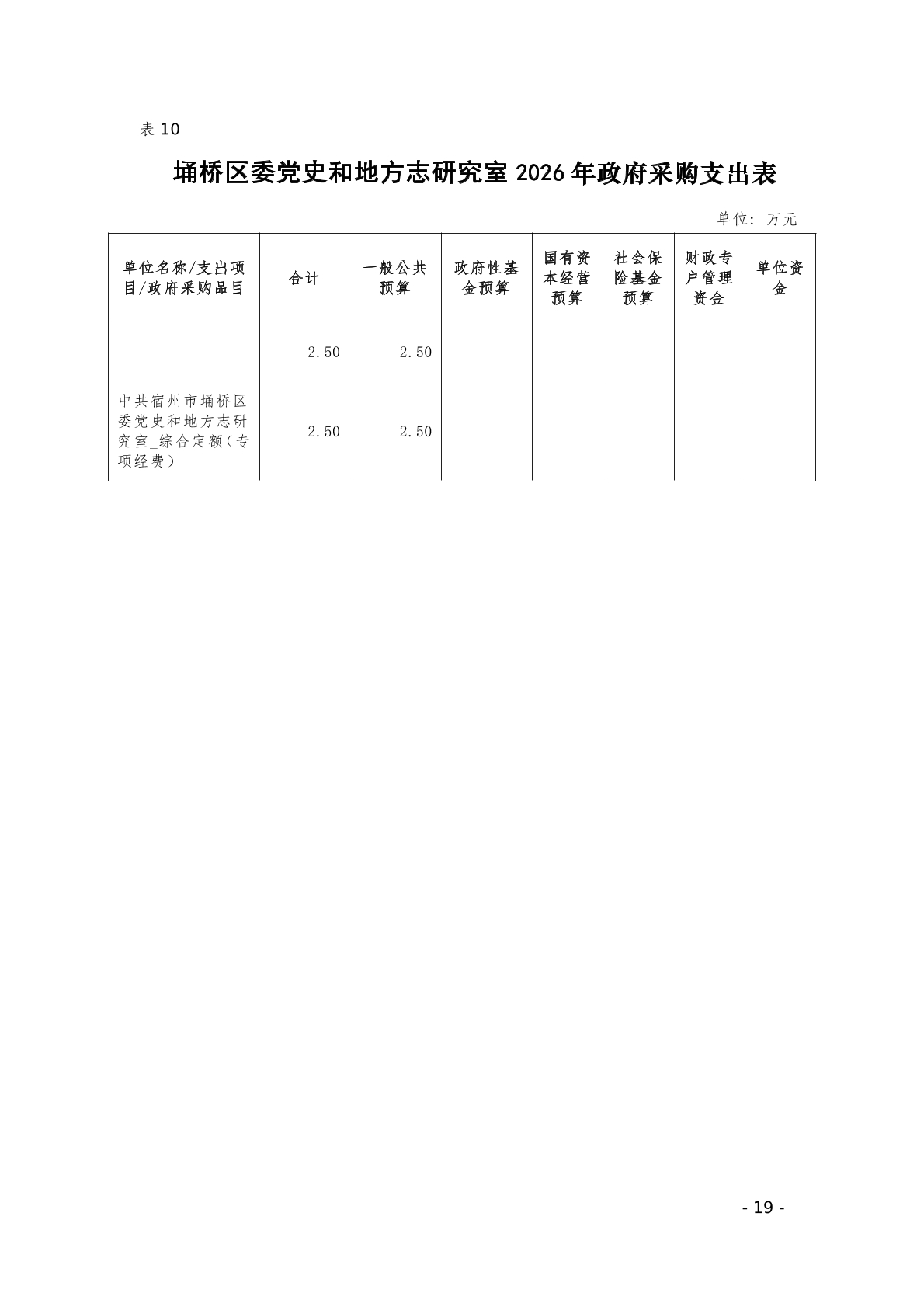 表 10

埇桥区委党史和地方志研究室 2026 年政府采购支出表

单位：万元

| 单位名称/支出项目/政府采购品目 | 合计 | 一般公共预算 | 政府性基金预算 | 国有资本经营预算 | 社会保险基金预算 | 财政专户管理资金 | 单位资金 |
|---|---|---|---|---|---|---|---|
|  | 2.50 | 2.50 |  |  |  |  |  |
| 中共宿州市埇桥区委党史和地方志研究室_综合定额(专项经费) | 2.50 | 2.50 |  |  |  |  |  |

- 19 -